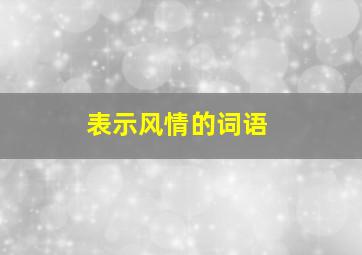 表示风情的词语